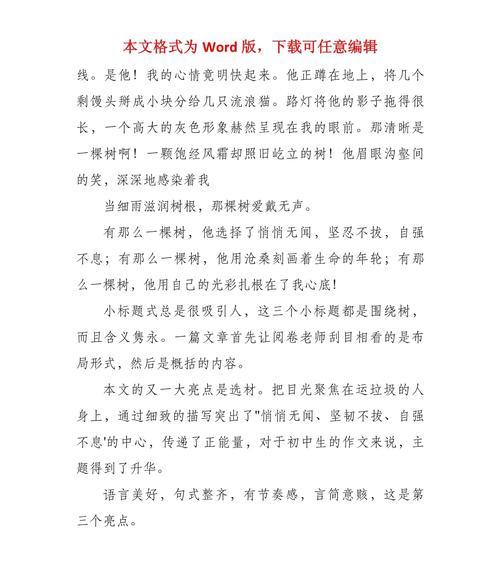 本文格式为 Word 版，下载可任意编辑

线。是他！我的心情竟明快起来。他正蹲在地上，将几个剩馒头掰成小块分给几只流浪猫。路灯将他的影子拖得很长，一个高大的灰色形象赫然呈现在我的眼前。那清晰是一棵树啊！一颗饱经风霜却照旧屹立的树！他眉眼沟壑间的笑，深深地感染着我

当细雨滋润树根，那棵树爱戴无声。

有那么一棵树，他选择了悄悄无闻，坚忍不拔，自强不息；有那么一棵树，他用沧桑刻画着生命的年轮；有那么一棵树，他用自己的光彩扎根在了我心底！

小标题式总是很吸引人，这三个小标题都是围绕树，而且含义隽永。一篇文章首先让阅卷老师刮目相看的是布局形式，然后是概括的内容。

本文的又一大亮点是选材。把目光聚焦在运垃圾的人身上，通过细致的描写突出了"悄悄无闻、坚韧不拔、自强不息'的中心，传递了正能量，对于初中生的作文来说，主题得到了升华。

语言美好，句式整齐，有节奏感，言简意赅，这是第三个亮点。